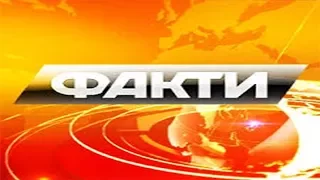 ФАКТИ